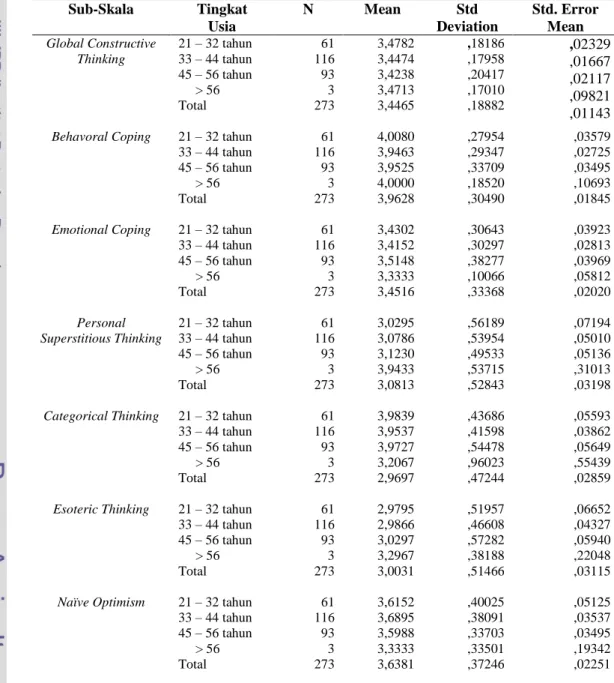 | Sub-Skala | Tingkat Usia | N | Mean | Std Deviation | Std. Error Mean |
|---|---|---|---|---|---|
| Global Constructive Thinking | 21 – 32 tahun | 61 | 3,4782 | ,18186 | ,02329 |
| | 33 – 44 tahun | 116 | 3,4474 | ,17958 | ,01667 |
| | 45 – 56 tahun | 93 | 3,4238 | ,20417 | ,02117 |
| | > 56 | 3 | 3,4713 | ,17010 | ,09821 |
| | Total | 273 | 3,4465 | ,18882 | ,01143 |
| Behavoral Coping | 21 – 32 tahun | 61 | 4,0080 | ,27954 | ,03579 |
| | 33 – 44 tahun | 116 | 3,9463 | ,29347 | ,02725 |
| | 45 – 56 tahun | 93 | 3,9525 | ,33709 | ,03495 |
| | > 56 | 3 | 4,0000 | ,18520 | ,10693 |
| | Total | 273 | 3,9628 | ,30490 | ,01845 |
| Emotional Coping | 21 – 32 tahun | 61 | 3,4302 | ,30643 | ,03923 |
| | 33 – 44 tahun | 116 | 3,4152 | ,30297 | ,02813 |
| | 45 – 56 tahun | 93 | 3,5148 | ,38277 | ,03969 |
| | > 56 | 3 | 3,3333 | ,10066 | ,05812 |
| | Total | 273 | 3,4516 | ,33368 | ,02020 |
| Personal Superstitious Thinking | 21 – 32 tahun | 61 | 3,0295 | ,56189 | ,07194 |
| | 33 – 44 tahun | 116 | 3,0786 | ,53954 | ,05010 |
| | 45 – 56 tahun | 93 | 3,1230 | ,49533 | ,05136 |
| | > 56 | 3 | 3,9433 | ,53715 | ,31013 |
| | Total | 273 | 3,0813 | ,52843 | ,03198 |
| Categorical Thinking | 21 – 32 tahun | 61 | 3,9839 | ,43686 | ,05593 |
| | 33 – 44 tahun | 116 | 3,9537 | ,41598 | ,03862 |
| | 45 – 56 tahun | 93 | 3,9727 | ,54478 | ,05649 |
| | > 56 | 3 | 3,2067 | ,96023 | ,55439 |
| | Total | 273 | 2,9697 | ,47244 | ,02859 |
| Esoteric Thinking | 21 – 32 tahun | 61 | 2,9795 | ,51957 | ,06652 |
| | 33 – 44 tahun | 116 | 2,9866 | ,46608 | ,04327 |
| | 45 – 56 tahun | 93 | 3,0297 | ,57282 | ,05940 |
| | > 56 | 3 | 3,2967 | ,38188 | ,22048 |
| | Total | 273 | 3,0031 | ,51466 | ,03115 |
| Naïve Optimism | 21 – 32 tahun | 61 | 3,6152 | ,40025 | ,05125 |
| | 33 – 44 tahun | 116 | 3,6895 | ,38091 | ,03537 |
| | 45 – 56 tahun | 93 | 3,5988 | ,33703 | ,03495 |
| | > 56 | 3 | 3,3333 | ,33501 | ,19342 |
| | Total | 273 | 3,6381 | ,37246 | ,02251 |